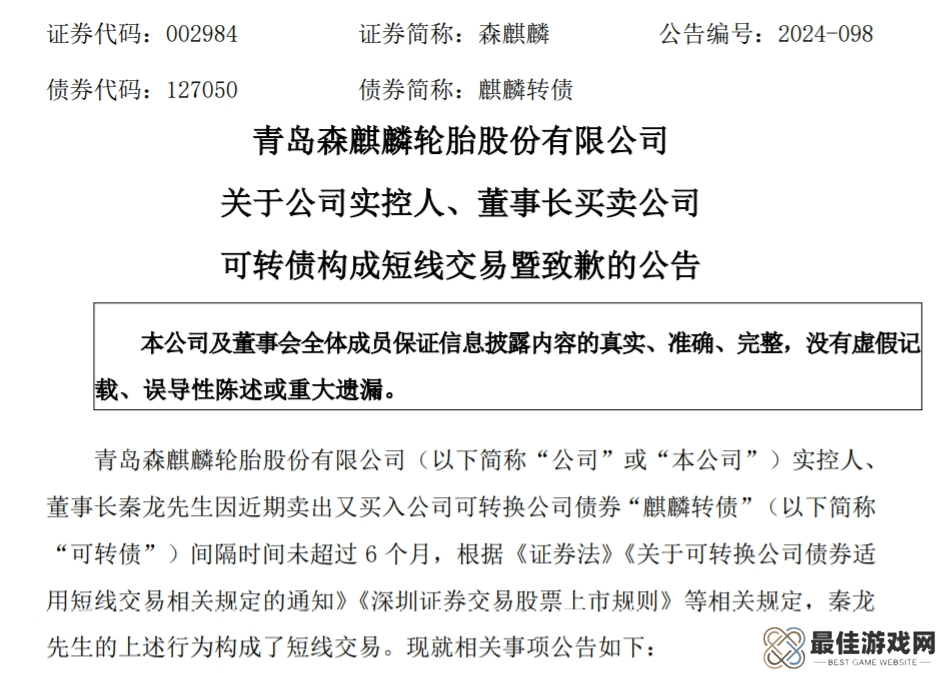 证券代码：002984　　证券简称：森麒麟　　公告编号：2024-098

债券代码：127050　　债券简称：麒麟转债

青岛森麒麟轮胎股份有限公司

关于公司实控人、董事长买卖公司

可转债构成短线交易暨致歉的公告

本公司及董事会全体成员保证信息披露内容的真实、准确、完整，没有虚假记载、误导性陈述或重大遗漏。

青岛森麒麟轮胎股份有限公司（以下简称“公司”或“本公司”）实控人、董事长秦龙先生因近期卖出又买入公司可转换公司债券“麒麟转债”（以下简称“可转债”）间隔时间未超过 6 个月，根据《证券法》《关于可转换公司债券适用短线交易相关规定的通知》《深圳证券交易股票上市规则》等相关规定，秦龙先生的上述行为构成了短线交易。现就相关事项公告如下：

最佳游戏网
BEST GAME WEBSITE